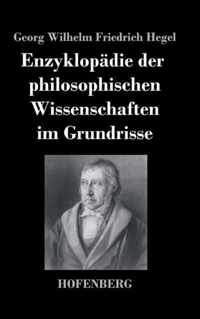 Georg Wilhelm Friedrich Hegel

Enzyklopädie der philosophischen Wissenschaften im Grundrisse

HOFENBERG